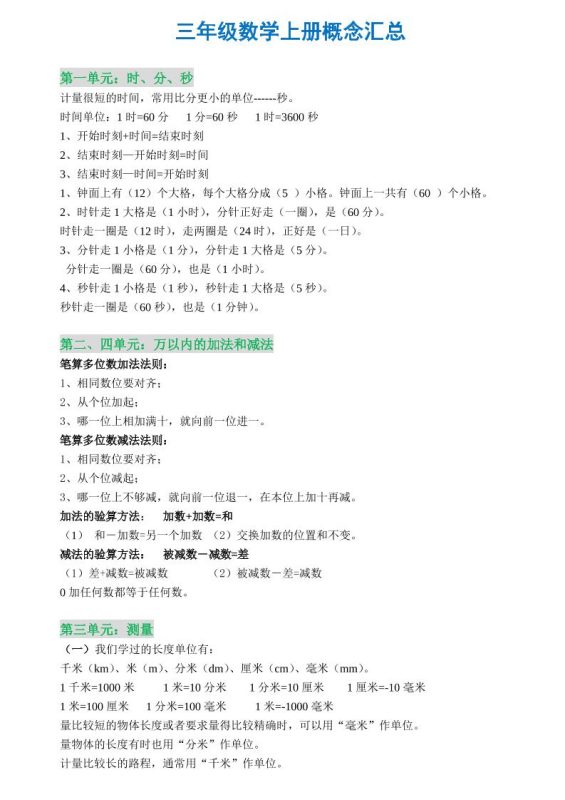 三年级数学上册概念汇总

第一单元：时、分、秒

计量很短的时间，常用比分更小的单位------秒。

时间单位：1 时=60 分　1 分=60 秒　1 时=3600 秒

1、开始时刻+时间=结束时刻

2、结束时刻—开始时刻=时间

3、结束时刻—时间=开始时刻

1、钟面上有（12）个大格，每个大格分成（5 ）小格。钟面上一共有（60 ）个小格。

2、时针走 1 大格是（1 小时），分针正好走（一圈），是（60 分）。

时针走一圈是（12 时），走两圈是（24 时），正好是（一日）。

3、分针走 1 小格是（1 分），分针走 1 大格是（5 分）。

分针走一圈是（60 分），也是（1 小时）。

4、秒针走 1 小格是（1 秒），秒针走 1 大格是（5 秒）。

秒针走一圈是（60 秒），也是（1 分钟）。

第二、四单元：万以内的加法和减法

笔算多位数加法法则：

1、相同数位要对齐；

2、从个位加起；

3、哪一位上相加满十，就向前一位进一。

笔算多位数减法法则：

1、相同数位要对齐；

2、从个位减起；

3、哪一位上不够减，就向前一位退一，在本位上加十再减。

加法的验算方法：　加数+加数=和

（1）　和－加数=另一个加数　（2）交换加数的位置和不变。

减法的验算方法：　被减数－减数=差

（1）差+减数=被减数　　（2）被减数－差=减数

0 加任何数都等于任何数。

第三单元：测量

（一）我们学过的长度单位有：

千米（km）、米（m）、分米（dm）、厘米（cm）、毫米（mm）。

1 千米=1000 米　　1 米=10 分米　　1 分米=10 厘米　　1 厘米=-10 毫米

1 米=100 厘米　1 分米=100 毫米　　1 米=-1000 毫米

量比较短的物体长度或者要求量得比较精确时，可以用“毫米”作单位。

量物体的长度有时也用“分米”作单位。

计量比较长的路程，通常用“千米”作单位。